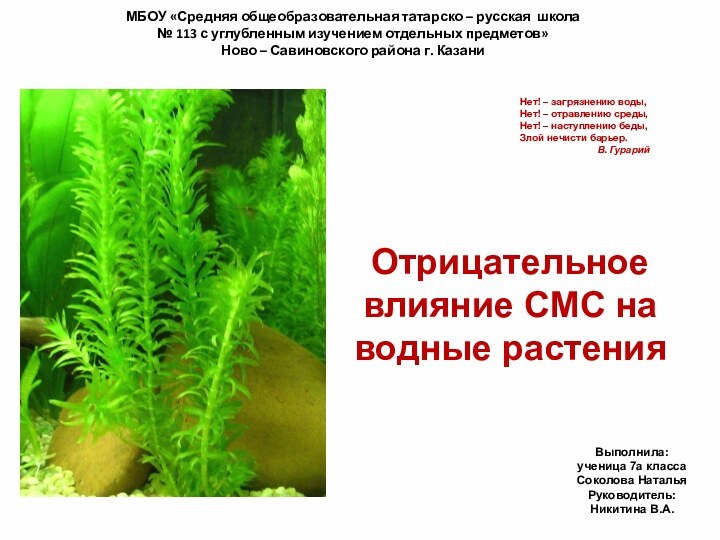 МБОУ «Средняя общеобразовательная татарско – русская школа № 113 с углубленным изучением отдельных предметов» Ново – Савиновского района г. Казани

Нет! – загрязнению воды,
Нет! – отравлению среды,
Нет! – наступлению беды,
Злой нечисти барьер.
В. Гурарий

Отрицательное влияние СМС на водные растения

Выполнила:
ученица 7а класса
Соколова Наталья
Руководитель:
Никитина В.А.